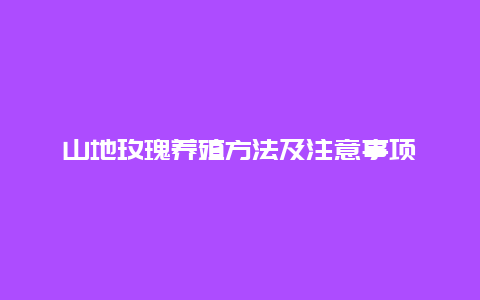 山地玫瑰养殖方法及注意事项